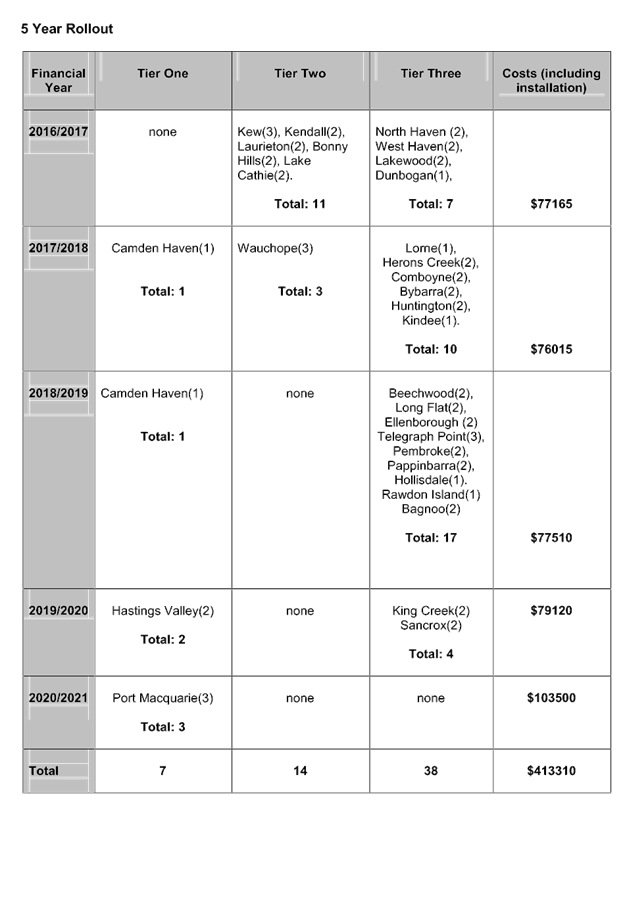 5 Year Rollout

| Financial Year | Tier One | Tier Two | Tier Three | Costs (including installation) |
|---|---|---|---|---|
| 2016/2017 | none | Kew(3), Kendall(2), Laurieton(2), Bonny Hills(2), Lake Cathie(2). Total: 11 | North Haven (2), West Haven(2), Lakewood(2), Dunbogan(1), Total: 7 | $77165 |
| 2017/2018 | Camden Haven(1) Total: 1 | Wauchope(3) Total: 3 | Lorne(1), Herons Creek(2), Comboyne(2), Bybarra(2), Huntington(2), Kindee(1). Total: 10 | $76015 |
| 2018/2019 | Camden Haven(1) Total: 1 | none | Beechwood(2), Long Flat(2), Ellenborough (2) Telegraph Point(3), Pembroke(2), Pappinbarra(2), Hollisdale(1). Rawdon Island(1) Bagnoo(2) Total: 17 | $77510 |
| 2019/2020 | Hastings Valley(2) Total: 2 | none | King Creek(2) Sancrox(2) Total: 4 | $79120 |
| 2020/2021 | Port Macquarie(3) Total: 3 | none | none | $103500 |
| Total | 7 | 14 | 38 | $413310 |